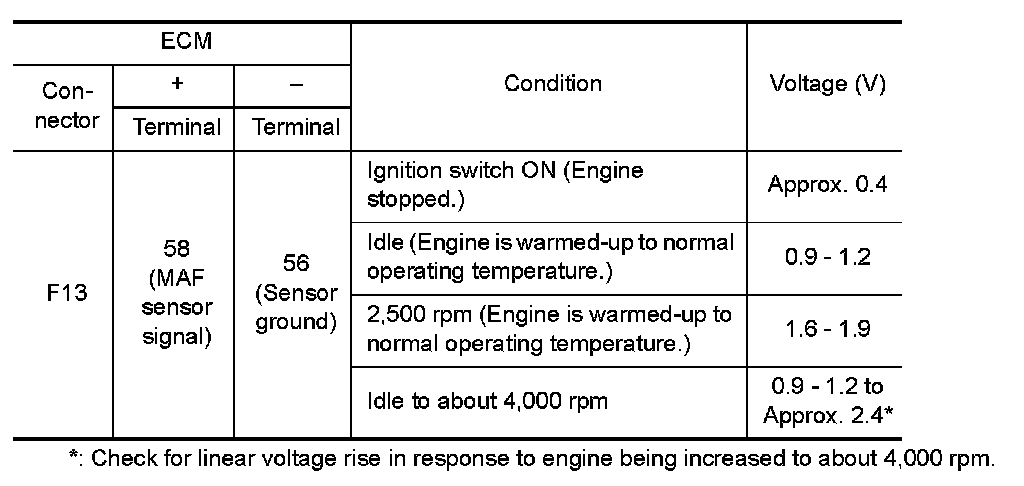 | ECM | | | Condition | Voltage (V) |
|---|---|---|---|---|
| Connector | + | – | | |
| | Terminal | Terminal | | |
| F13 | 58 (MAF sensor signal) | 56 (Sensor ground) | Ignition switch ON (Engine stopped.) | Approx. 0.4 |
| | | | Idle (Engine is warmed-up to normal operating temperature.) | 0.9 - 1.2 |
| | | | 2,500 rpm (Engine is warmed-up to normal operating temperature.) | 1.6 - 1.9 |
| | | | Idle to about 4,000 rpm | 0.9 - 1.2 to Approx. 2.4* |

*: Check for linear voltage rise in response to engine being increased to about 4,000 rpm.